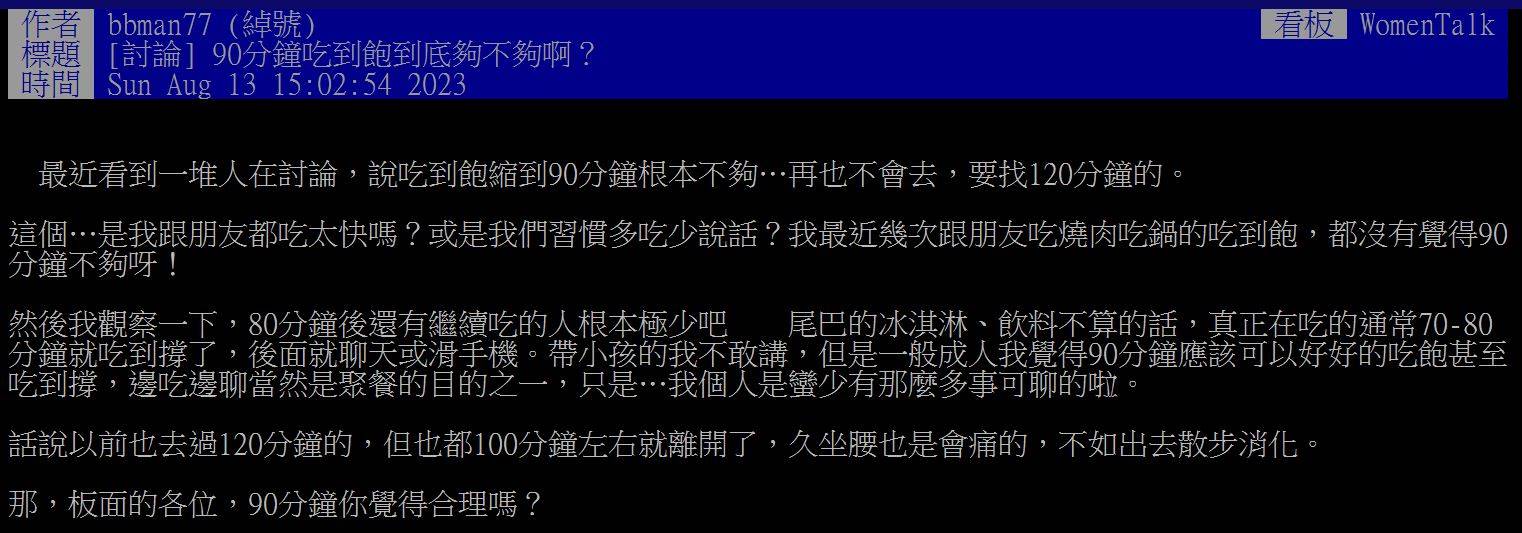 作者 bbman77 (綽號) 看板 WomenTalk
標題 [討論] 90分鐘吃到飽到底夠不夠啊？
時間 Sun Aug 13 15:02:54 2023

最近看到一堆人在討論，說吃到飽縮到90分鐘根本不夠…再也不會去，要找120分鐘的。

這個…是我跟朋友都吃太快嗎？或是我們習慣多吃少說話？我最近幾次跟朋友吃燒肉吃鍋的吃到飽，都沒有覺得90分鐘不夠呀！

然後我觀察一下，80分鐘後還有繼續吃的人根本極少吧　尾巴的冰淇淋、飲料不算的話，真正在吃的通常70-80分鐘就吃到撐了，後面就聊天或滑手機。帶小孩的我不敢講，但是一般成人我覺得90分鐘應該可以好好的吃飽甚至吃到撐，邊吃邊聊當然是聚餐的目的之一，只是…我個人是蠻少有那麼多事可聊的啦。

話說以前也去過120分鐘的，但也都100分鐘左右就離開了，久坐腰也是會痛的，不如出去散步消化。

那，板面的各位，90分鐘你覺得合理嗎？